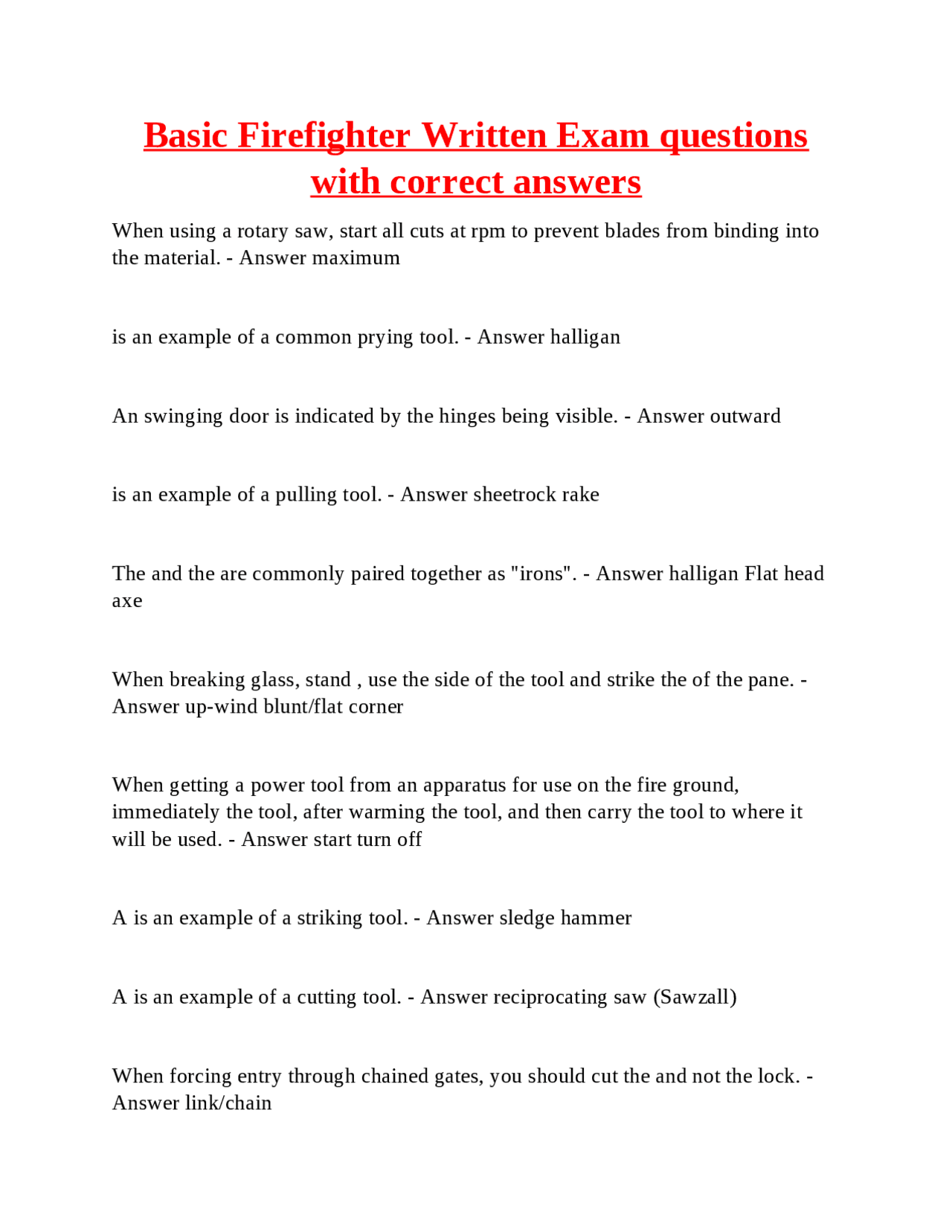 Basic Firefighter Written Exam questions with correct answers

When using a rotary saw, start all cuts at rpm to prevent blades from binding into the material. - Answer maximum

is an example of a common prying tool. - Answer halligan

An swinging door is indicated by the hinges being visible. - Answer outward

is an example of a pulling tool. - Answer sheetrock rake

The and the are commonly paired together as "irons". - Answer halligan Flat head axe

When breaking glass, stand , use the side of the tool and strike the of the pane. - Answer up-wind blunt/flat corner

When getting a power tool from an apparatus for use on the fire ground, immediately the tool, after warming the tool, and then carry the tool to where it will be used. - Answer start turn off

A is an example of a striking tool. - Answer sledge hammer

A is an example of a cutting tool. - Answer reciprocating saw (Sawzall)

When forcing entry through chained gates, you should cut the and not the lock. - Answer link/chain